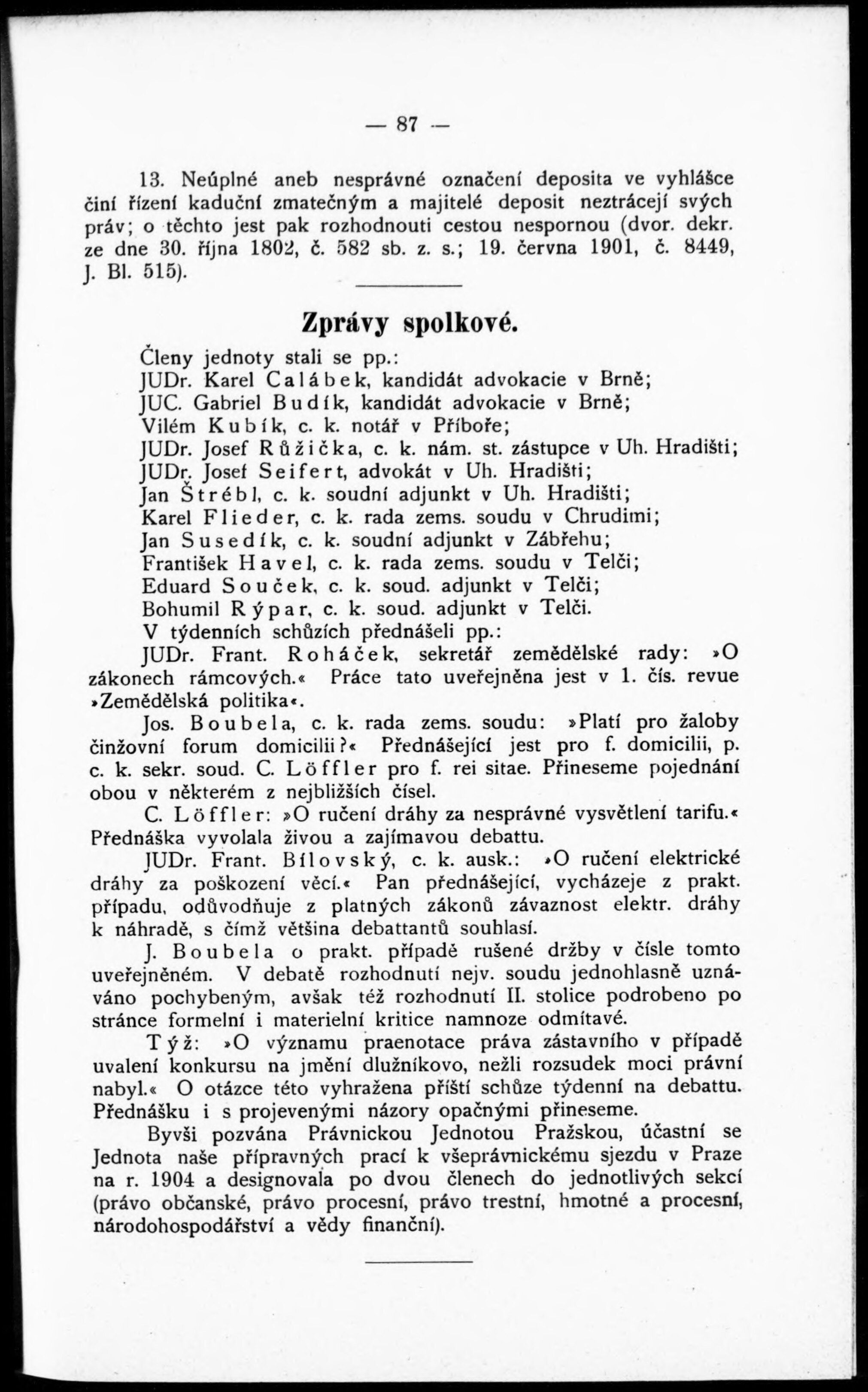 — 87 —

13. Neúplné aneb nesprávné označení deposita ve vyhlášce činí řízení kaduční zmatečným a majitelé deposit neztrácejí svých práv; o těchto jest pak rozhodnouti cestou nespornou (dvor. dekr. ze dne 30. října 1802, č. 582 sb. z. s.; 19. června 1901, č. 8449, J. Bl. 515).

Zprávy spolkové.

Členy jednoty stali se pp.:
JUDr. Karel Calábek, kandidát advokacie v Brně;
JUC. Gabriel Budík, kandidát advokacie v Brně;
Vilém Kubík, c. k. notář v Příboře;
JUDr. Josef Růžička, c. k. nám. st. zástupce v Uh. Hradišti;
JUDr. Josef Seifert, advokát v Uh. Hradišti;
Jan Štrébl, c. k. soudní adjunkt v Uh. Hradišti;
Karel Flieder, c. k. rada zems. soudu v Chrudimi;
Jan Susedík, c. k. soudní adjunkt v Zábřehu;
František Havel, c. k. rada zems. soudu v Telči;
Eduard Souček, c. k. soud. adjunkt v Telči;
Bohumil Rýpar, c. k. soud. adjunkt v Telči.
V týdenních schůzích přednášeli pp.:

JUDr. Frant. Roháček, sekretář zemědělské rady: »O zákonech rámcových.« Práce tato uveřejněna jest v 1. čís. revue »Zemědělská politika«.

Jos. Boubela, c. k. rada zems. soudu: »Platí pro žaloby činžovní forum domicilii?« Přednášející jest pro f. domicilii, p. c. k. sekr. soud. C. Löffler pro f. rei sitae. Přineseme pojednání obou v některém z nejbližších čísel.

C. Löffler: »O ručení dráhy za nesprávné vysvětlení tarifu.« Přednáška vyvolala živou a zajímavou debattu.

JUDr. Frant. Bílovský, c. k. ausk.: »O ručení elektrické dráhy za poškození věcí.« Pan přednášející, vycházeje z prakt. případu, odůvodňuje z platných zákonů závaznost elektr. dráhy k náhradě, s čímž většina debattantů souhlasí.

J. Boubela o prakt. případě rušené držby v čísle tomto uveřejněném. V debatě rozhodnutí nejv. soudu jednohlasně uznáváno pochybeným, avšak též rozhodnutí II. stolice podrobeno po stránce formelní i materielní kritice namnoze odmítavé.

Týž: »O významu praenotace práva zástavního v případě uvalení konkursu na jmění dlužníkovo, nežli rozsudek moci právní nabyl.« O otázce této vyhražena příští schůze týdenní na debattu. Přednášku i s projevenými názory opačnými přineseme.

Byvši pozvána Právnickou Jednotou Pražskou, účastní se Jednota naše přípravných prací k všeprávnickému sjezdu v Praze na r. 1904 a designovala po dvou členech do jednotlivých sekcí (právo občanské, právo procesní, právo trestní, hmotné a procesní, národohospodářství a vědy finanční).